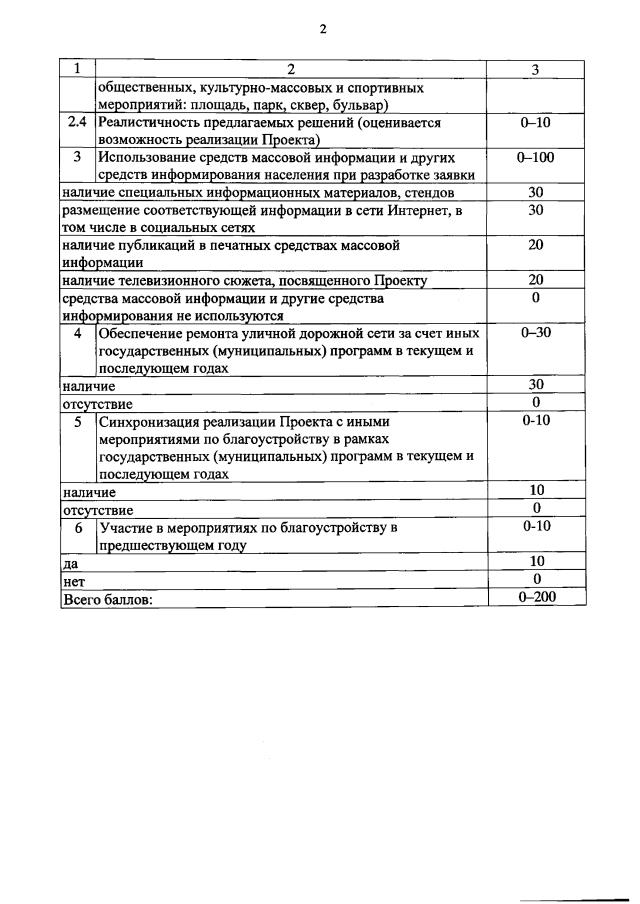 2

| 1 | 2 | 3 |
|---|---|---|
| | общественных, культурно-массовых и спортивных мероприятий: площадь, парк, сквер, бульвар) | |
| 2.4 | Реалистичность предлагаемых решений (оценивается возможность реализации Проекта) | 0–10 |
| 3 | Использование средств массовой информации и других средств информирования населения при разработке заявки | 0–100 |
| наличие специальных информационных материалов, стендов | | 30 |
| размещение соответствующей информации в сети Интернет, в том числе в социальных сетях | | 30 |
| наличие публикаций в печатных средствах массовой информации | | 20 |
| наличие телевизионного сюжета, посвященного Проекту | | 20 |
| средства массовой информации и другие средства информирования не используются | | 0 |
| 4 | Обеспечение ремонта уличной дорожной сети за счет иных государственных (муниципальных) программ в текущем и последующем годах | 0–30 |
| наличие | | 30 |
| отсутствие | | 0 |
| 5 | Синхронизация реализации Проекта с иными мероприятиями по благоустройству в рамках государственных (муниципальных) программ в текущем и последующем годах | 0-10 |
| наличие | | 10 |
| отсутствие | | 0 |
| 6 | Участие в мероприятиях по благоустройству в предшествующем году | 0-10 |
| да | | 10 |
| нет | | 0 |
| Всего баллов: | | 0–200 |